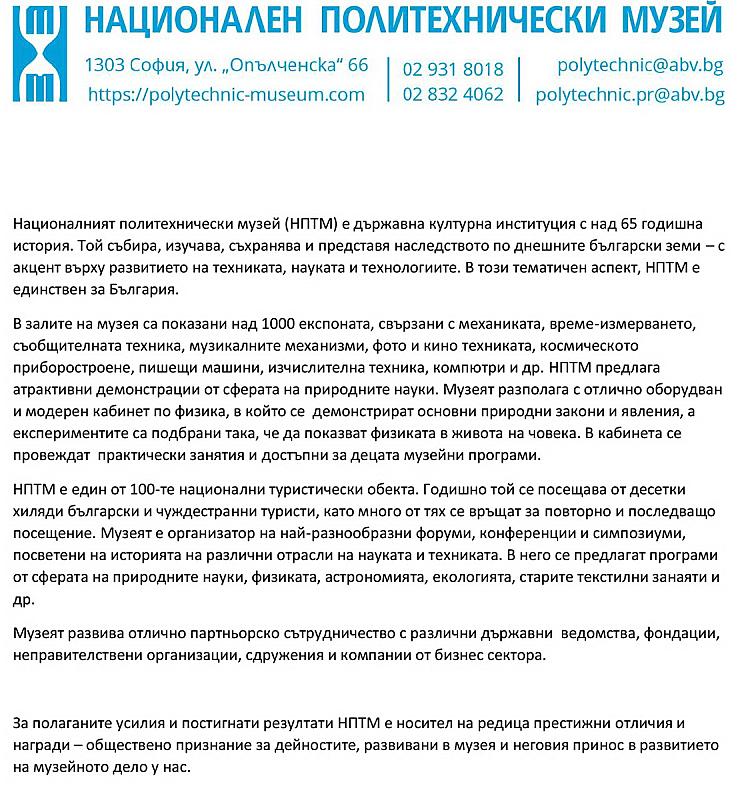 НАЦИОНАЛЕН ПОЛИТЕХНИЧЕСКИ МУЗЕЙ

1303 София, ул. „Опълченска“ 66
https://polytechnic-museum.com

02 931 8018
02 832 4062

polytechnic@abv.bg
polytechnic.pr@abv.bg

Националният политехнически музей (НПТМ) е държавна културна институция с над 65 годишна история. Той събира, изучава, съхранява и представя наследството по днешните български земи – с акцент върху развитието на техниката, науката и технологиите. В този тематичен аспект, НПТМ е единствен за България.

В залите на музея са показани над 1000 експоната, свързани с механиката, време-измерването, съобщителната техника, музикалните механизми, фото и кино техниката, космическото приборостроене, пишещи машини, изчислителна техника, компютри и др. НПТМ предлага атрактивни демонстрации от сферата на природните науки. Музеят разполага с отлично оборудван и модерен кабинет по физика, в който се демонстрират основни природни закони и явления, а експериментите са подбрани така, че да показват физиката в живота на човека. В кабинета се провеждат практически занятия и достъпни за децата музейни програми.

НПТМ е един от 100-те национални туристически обекта. Годишно той се посещава от десетки хиляди български и чуждестранни туристи, като много от тях се връщат за повторно и последващо посещение. Музеят е организатор на най-разнообразни форуми, конференции и симпозиуми, посветени на историята на различни отрасли на науката и техниката. В него се предлагат програми от сферата на природните науки, физиката, астрономията, екологията, старите текстилни занаяти и др.

Музеят развива отлично партньорско сътрудничество с различни държавни ведомства, фондации, неправителствени организации, сдружения и компании от бизнес сектора.

За полаганите усилия и постигнати резултати НПТМ е носител на редица престижни отличия и награди – обществено признание за дейностите, развивани в музея и неговия принос в развитието на музейното дело у нас.